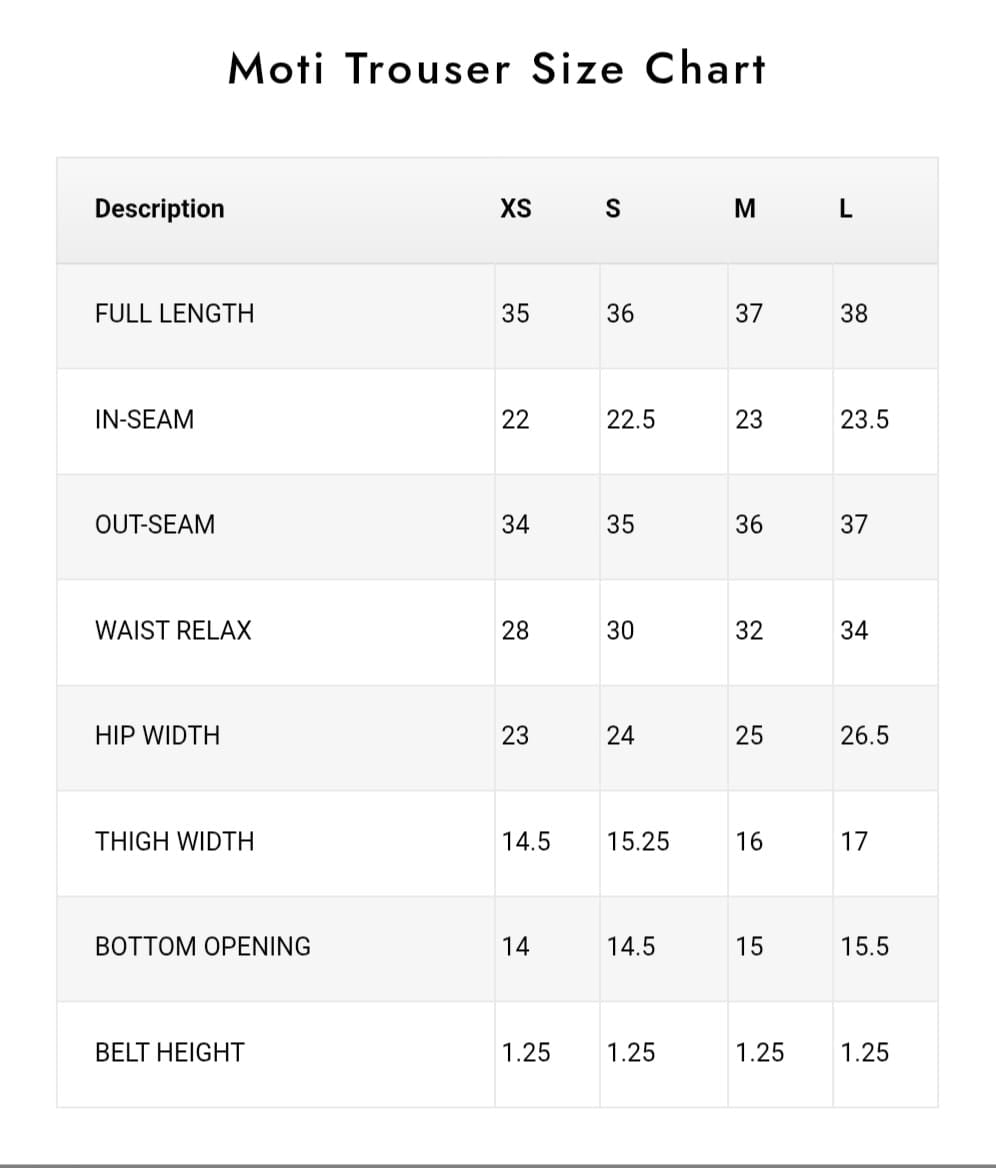 Moti Trouser Size Chart

| Description | XS | S | M | L |
|---|---|---|---|---|
| FULL LENGTH | 35 | 36 | 37 | 38 |
| IN-SEAM | 22 | 22.5 | 23 | 23.5 |
| OUT-SEAM | 34 | 35 | 36 | 37 |
| WAIST RELAX | 28 | 30 | 32 | 34 |
| HIP WIDTH | 23 | 24 | 25 | 26.5 |
| THIGH WIDTH | 14.5 | 15.25 | 16 | 17 |
| BOTTOM OPENING | 14 | 14.5 | 15 | 15.5 |
| BELT HEIGHT | 1.25 | 1.25 | 1.25 | 1.25 |